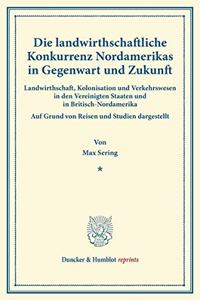 Die landwirthschaftliche Konkurrenz Nordamerikas in Gegenwart und Zukunft

Landwirthschaft, Kolonisation und Verkehrswesen in den Vereinigten Staaten und in Britisch-Nordamerika

Auf Grund von Reisen und Studien dargestellt

Von

Max Sering

*

Duncker & Humblot reprints